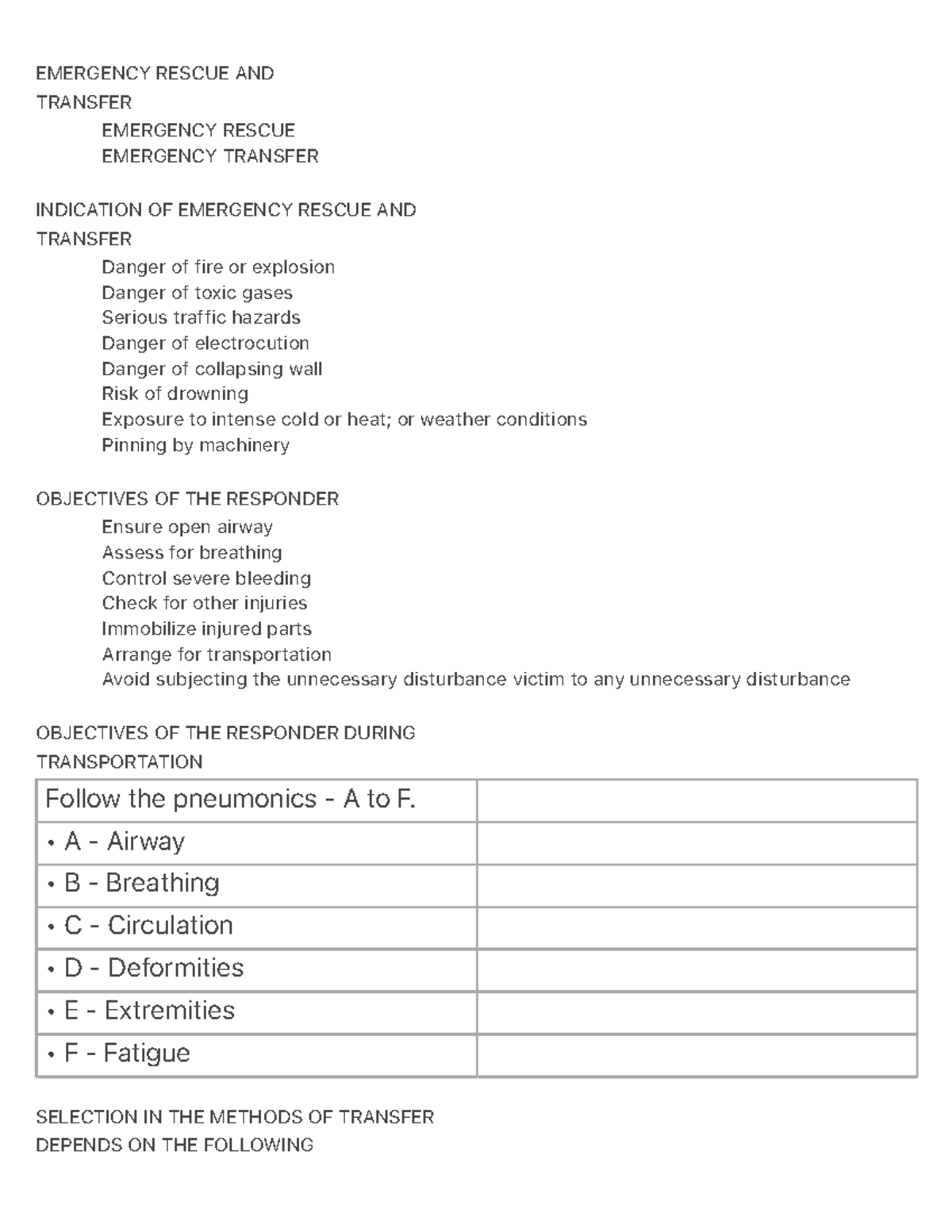 EMERGENCY RESCUE AND TRANSFER

EMERGENCY RESCUE
EMERGENCY TRANSFER

INDICATION OF EMERGENCY RESCUE AND TRANSFER

Danger of fire or explosion
Danger of toxic gases
Serious traffic hazards
Danger of electrocution
Danger of collapsing wall
Risk of drowning
Exposure to intense cold or heat; or weather conditions
Pinning by machinery

OBJECTIVES OF THE RESPONDER

Ensure open airway
Assess for breathing
Control severe bleeding
Check for other injuries
Immobilize injured parts
Arrange for transportation
Avoid subjecting the unnecessary disturbance victim to any unnecessary disturbance

OBJECTIVES OF THE RESPONDER DURING TRANSPORTATION

| Follow the pneumonics - A to F. | |
|---|---|
| • A - Airway | |
| • B - Breathing | |
| • C - Circulation | |
| • D - Deformities | |
| • E - Extremities | |
| • F - Fatigue | |

SELECTION IN THE METHODS OF TRANSFER DEPENDS ON THE FOLLOWING